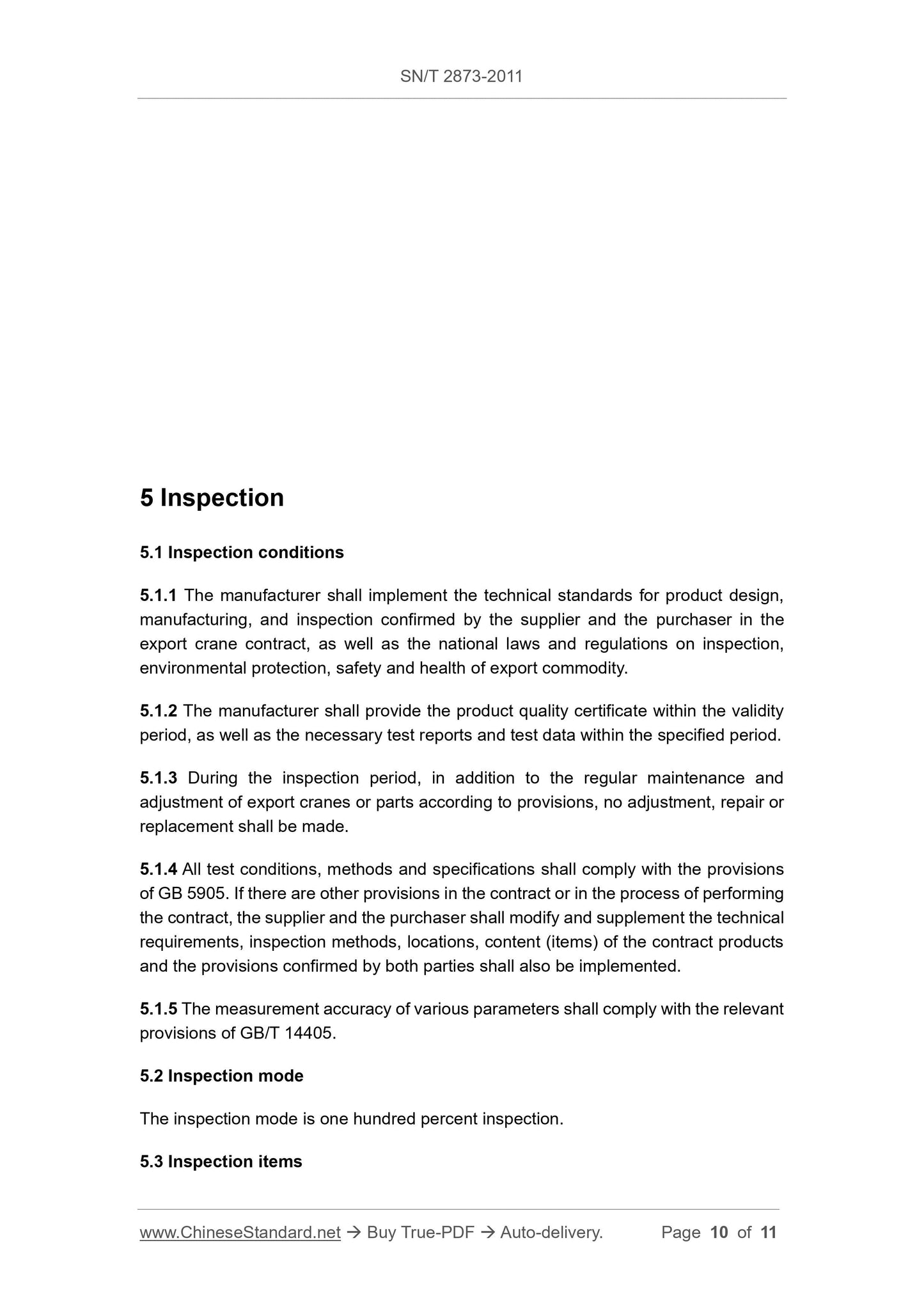 SN/T 2873-2011

5 Inspection

5.1 Inspection conditions

5.1.1 The manufacturer shall implement the technical standards for product design, manufacturing, and inspection confirmed by the supplier and the purchaser in the export crane contract, as well as the national laws and regulations on inspection, environmental protection, safety and health of export commodity.

5.1.2 The manufacturer shall provide the product quality certificate within the validity period, as well as the necessary test reports and test data within the specified period.

5.1.3 During the inspection period, in addition to the regular maintenance and adjustment of export cranes or parts according to provisions, no adjustment, repair or replacement shall be made.

5.1.4 All test conditions, methods and specifications shall comply with the provisions of GB 5905. If there are other provisions in the contract or in the process of performing the contract, the supplier and the purchaser shall modify and supplement the technical requirements, inspection methods, locations, content (items) of the contract products and the provisions confirmed by both parties shall also be implemented.

5.1.5 The measurement accuracy of various parameters shall comply with the relevant provisions of GB/T 14405.

5.2 Inspection mode

The inspection mode is one hundred percent inspection.

5.3 Inspection items

www.ChineseStandard.net → Buy True-PDF → Auto-delivery. Page 10 of 11